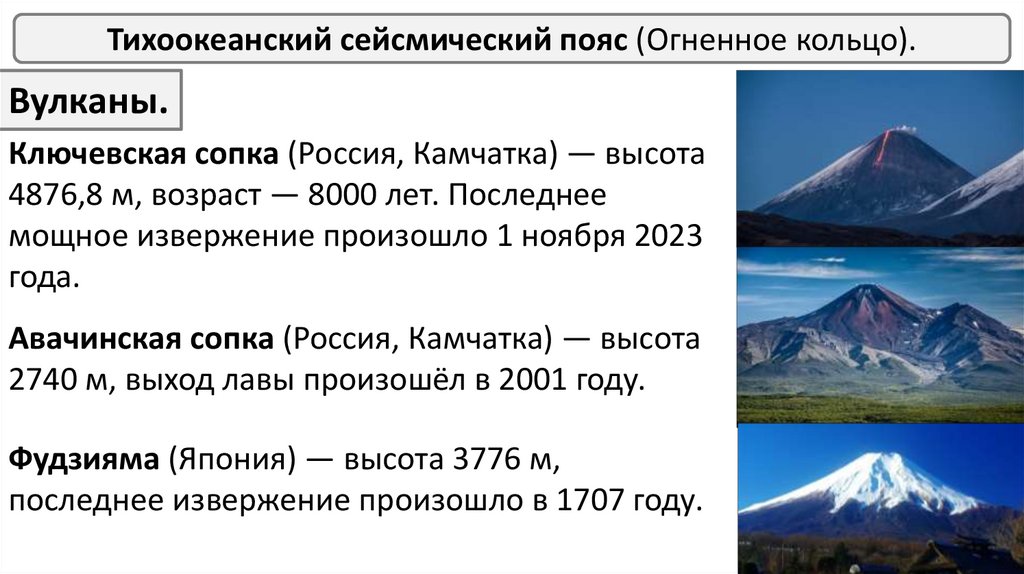 Тихоокеанский сейсмический пояс (Огненное кольцо).

Вулканы.

Ключевская сопка (Россия, Камчатка) — высота 4876,8 м, возраст — 8000 лет. Последнее мощное извержение произошло 1 ноября 2023 года.

Авачинская сопка (Россия, Камчатка) — высота 2740 м, выход лавы произошёл в 2001 году.

Фудзияма (Япония) — высота 3776 м, последнее извержение произошло в 1707 году.